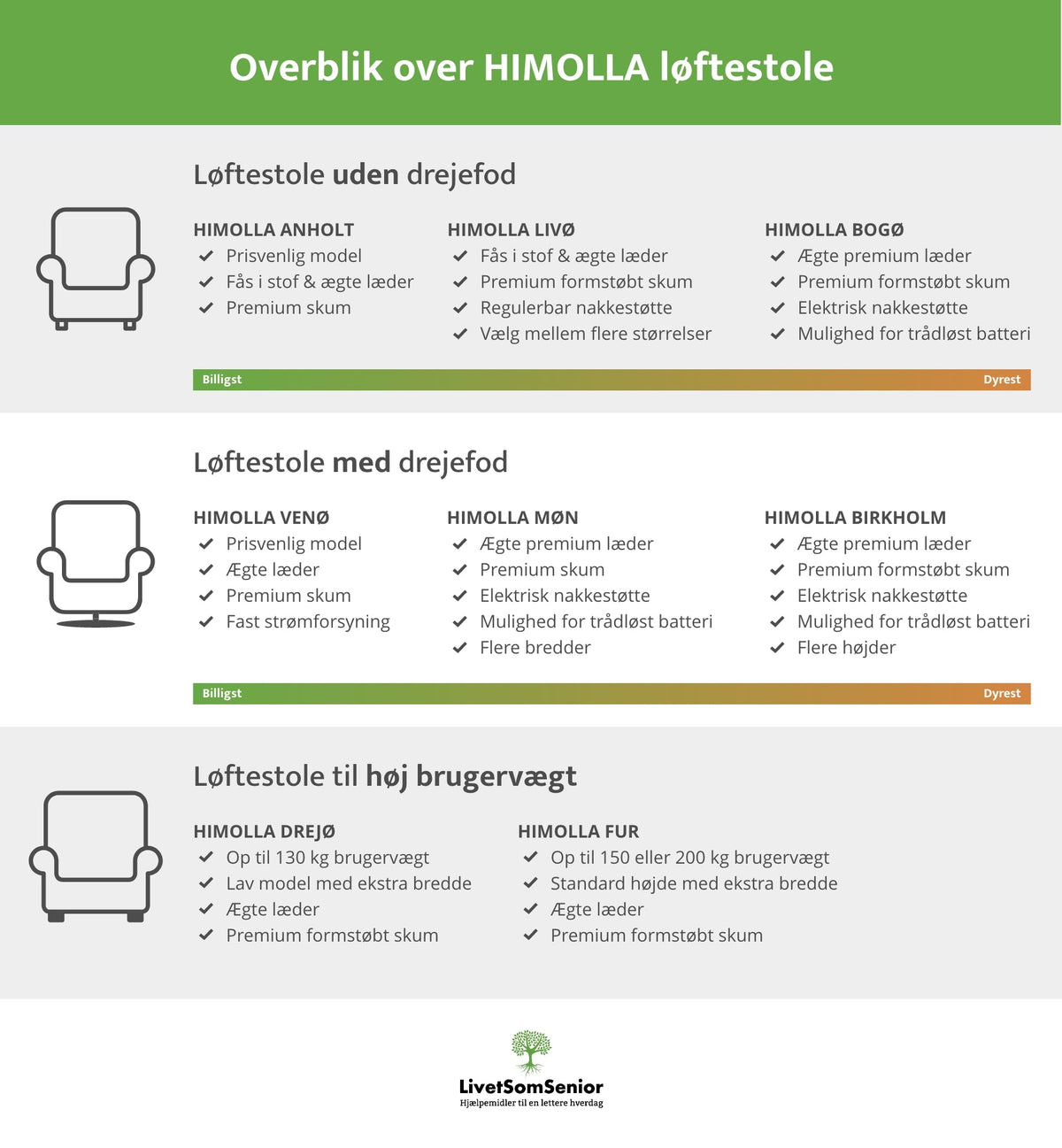 Overblik over HIMOLLA løftestole

Løftestole uden drejefod

HIMOLLA ANHOLT
Prisvenlig model
Fås i stof & ægte læder
Premium skum

HIMOLLA LIVØ
Fås i stof & ægte læder
Premium formstøbt skum
Regulerbar nakkestøtte
Vælg mellem flere størrelser

HIMOLLA BOGØ
Ægte premium læder
Premium formstøbt skum
Elektrisk nakkestøtte
Mulighed for trådløst batteri

Billigst Dyrest

Løftestole med drejefod

HIMOLLA VENØ
Prisvenlig model
Ægte læder
Premium skum
Fast strømforsyning

HIMOLLA MØN
Ægte premium læder
Premium skum
Elektrisk nakkestøtte
Mulighed for trådløst batteri
Flere bredder

HIMOLLA BIRKHOLM
Ægte premium læder
Premium formstøbt skum
Elektrisk nakkestøtte
Mulighed for trådløst batteri
Flere højder

Billigst Dyrest

Løftestole til høj brugervægt

HIMOLLA DREJØ
Op til 130 kg brugervægt
Lav model med ekstra bredde
Ægte læder
Premium formstøbt skum

HIMOLLA FUR
Op til 150 eller 200 kg brugervægt
Standard højde med ekstra bredde
Ægte læder
Premium formstøbt skum

LivetSomSenior
Hjælpemidler til en lettere hverdag